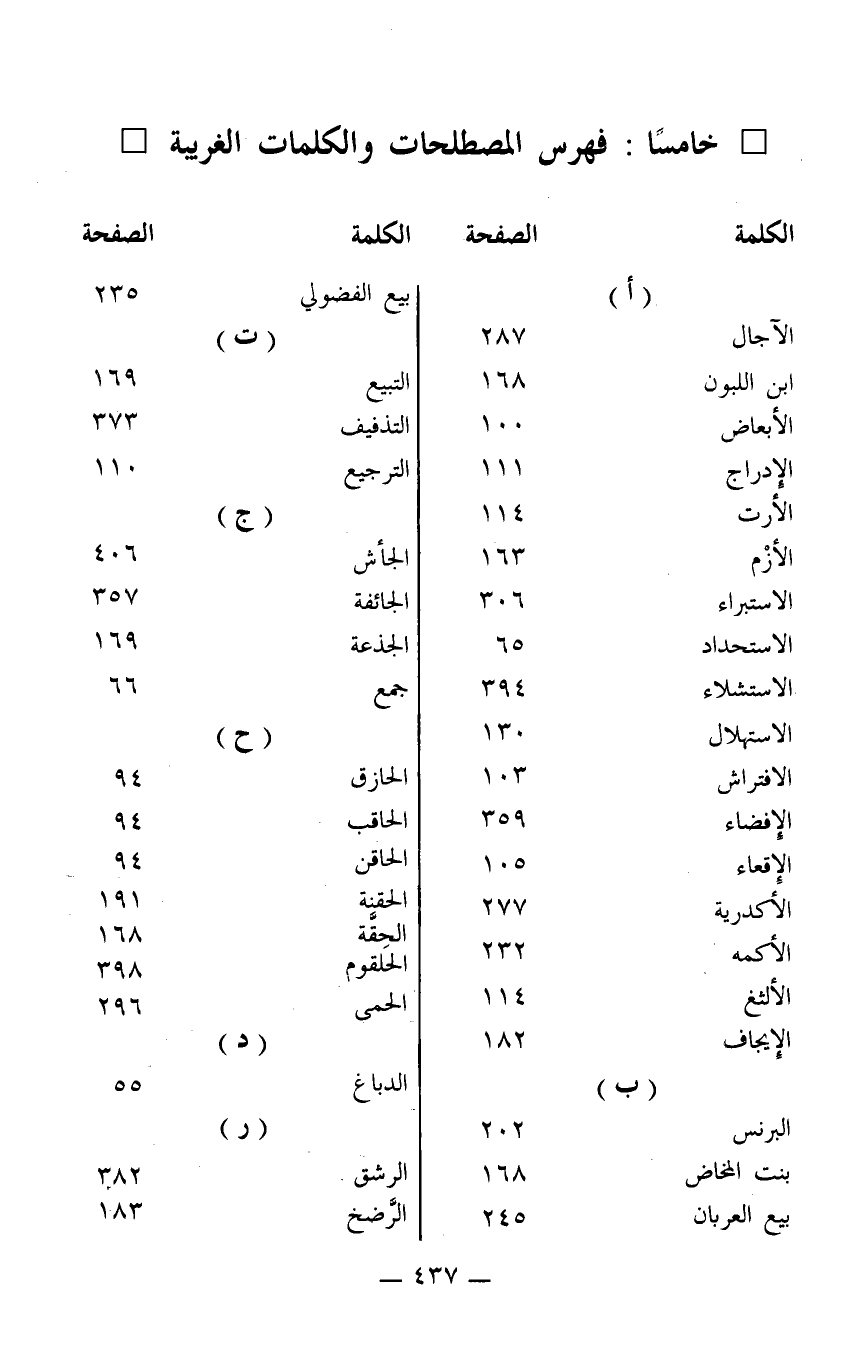 □ خامسًا : فهرس المصطلحات والكلمات الغريبة □

| الكلمة | الصفحة |
|---|---|
| ( أ ) | |
| الآجال | ٢٨٧ |
| ابن اللبون | ١٦٨ |
| الأبعاض | ١٠٠ |
| الإدراج | ١١١ |
| الأرت | ١١٤ |
| الأزْم | ١٦٣ |
| الاستبراء | ٣٠٦ |
| الاستحداد | ٦٥ |
| الاستشلاء | ٣٩٤ |
| الاستهلال | ١٣٠ |
| الافتراش | ١٠٣ |
| الإفضاء | ٣٥٩ |
| الإقعاء | ١٠٥ |
| الأكدرية | ٢٧٧ |
| الأكمه | ٢٣٢ |
| الألثغ | ١١٤ |
| الإيجاف | ١٨٢ |
| ( ب ) | |
| البرنس | ٢٠٢ |
| بنت المخاض | ١٦٨ |
| بيع العربان | ٢٤٥ |

| الكلمة | الصفحة |
|---|---|
| بيع الفضولي | ٢٣٥ |
| ( ت ) | |
| التبيع | ١٦٩ |
| التذفيف | ٣٧٣ |
| الترجيع | ١١٠ |
| ( ج ) | |
| الجأش | ٤٠٦ |
| الجائفة | ٣٥٧ |
| الجذعة | ١٦٩ |
| جمع | ٦٦ |
| ( ح ) | |
| الحازق | ٩٤ |
| الحاقب | ٩٤ |
| الحاقن | ٩٤ |
| الحقنة | ١٩١ |
| الحِقَّة | ١٦٨ |
| الحلقوم | ٣٩٨ |
| الحمى | ٢٩٦ |
| ( د ) | |
| الدباغ | ٥٥ |
| ( ر ) | |
| الرشق | ٣٨٢ |
| الرَّضخ | ١٨٣ |

— ٤٣٧ —